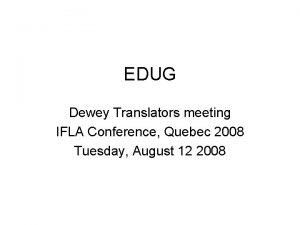 EDUG

Dewey Translators meeting
IFLA Conference, Quebec 2008
Tuesday, August 12 2008